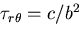 $\tau_{r\theta} = c/b^2$